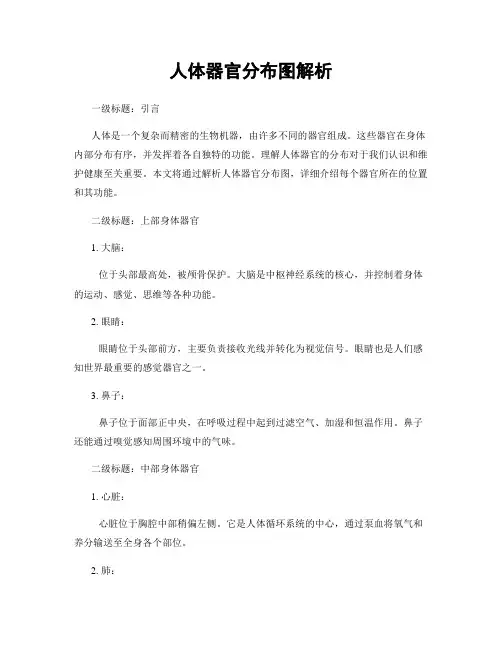 人体器官分布图解析

一级标题：引言

人体是一个复杂而精密的生物机器，由许多不同的器官组成。这些器官在身体内部分布有序，并发挥着各自独特的功能。理解人体器官的分布对于我们认识和维护健康至关重要。本文将通过解析人体器官分布图，详细介绍每个器官所在的位置和其功能。

二级标题：上部身体器官

1. 大脑：

位于头部最高处，被颅骨保护。大脑是中枢神经系统的核心，并控制着身体的运动、感觉、思维等各种功能。

2. 眼睛：

眼睛位于头部前方，主要负责接收光线并转化为视觉信号。眼睛也是人们感知世界最重要的感觉器官之一。

3. 鼻子：

鼻子位于面部正中央，在呼吸过程中起到过滤空气、加湿和恒温作用。鼻子还能通过嗅觉感知周围环境中的气味。

二级标题：中部身体器官

1. 心脏：

心脏位于胸腔中部稍偏左侧。它是人体循环系统的中心，通过泵血将氧气和养分输送至全身各个部位。

2. 肺：